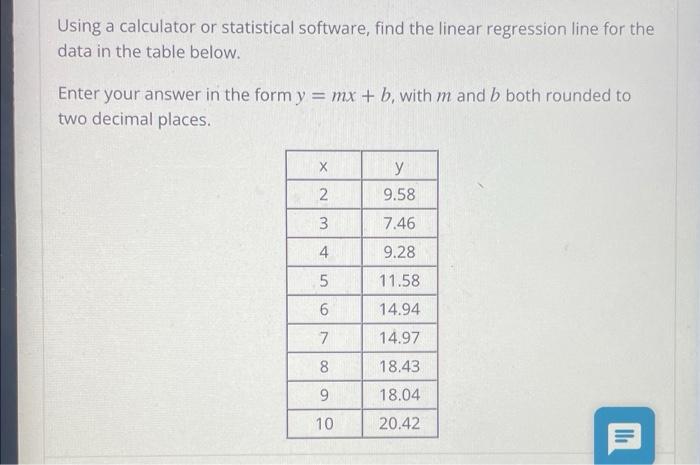 Using a calculator or statistical software, find the linear regression line for the data in the table below.

Enter your answer in the form $y = mx + b$, with $m$ and $b$ both rounded to two decimal places.

| x | y |
|---|---|
| 2 | 9.58 |
| 3 | 7.46 |
| 4 | 9.28 |
| 5 | 11.58 |
| 6 | 14.94 |
| 7 | 14.97 |
| 8 | 18.43 |
| 9 | 18.04 |
| 10 | 20.42 |